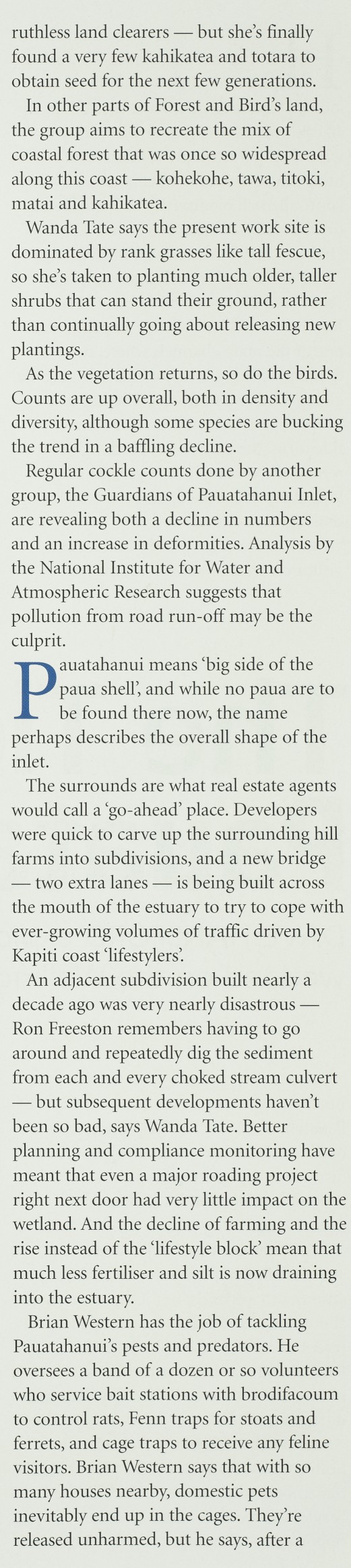 ruthless land clearers — but she's finally found a very few kahikatea and totara to obtain seed for the next few generations.

In other parts of Forest and Bird's land, the group aims to recreate the mix of coastal forest that was once so widespread along this coast — kohekohe, tawa, titoki, matai and kahikatea.

Wanda Tate says the present work site is dominated by rank grasses like tall fescue, so she's taken to planting much older, taller shrubs that can stand their ground, rather than continually going about releasing new plantings.

As the vegetation returns, so do the birds. Counts are up overall, both in density and diversity, although some species are bucking the trend in a baffling decline.

Regular cockle counts done by another group, the Guardians of Pauatahanui Inlet, are revealing both a decline in numbers and an increase in deformities. Analysis by the National Institute for Water and Atmospheric Research suggests that pollution from road run-off may be the culprit.

Pauatahanui means 'big side of the paua shell', and while no paua are to be found there now, the name perhaps describes the overall shape of the inlet.

The surrounds are what real estate agents would call a 'go-ahead' place. Developers were quick to carve up the surrounding hill farms into subdivisions, and a new bridge — two extra lanes — is being built across the mouth of the estuary to try to cope with ever-growing volumes of traffic driven by Kapiti coast 'lifestylers'.

An adjacent subdivision built nearly a decade ago was very nearly disastrous — Ron Freeston remembers having to go around and repeatedly dig the sediment from each and every choked stream culvert — but subsequent developments haven't been so bad, says Wanda Tate. Better planning and compliance monitoring have meant that even a major roading project right next door had very little impact on the wetland. And the decline of farming and the rise instead of the 'lifestyle block' mean that much less fertiliser and silt is now draining into the estuary.

Brian Western has the job of tackling Pauatahanui's pests and predators. He oversees a band of a dozen or so volunteers who service bait stations with brodifacoum to control rats, Fenn traps for stoats and ferrets, and cage traps to receive any feline visitors. Brian Western says that with so many houses nearby, domestic pets inevitably end up in the cages. They're released unharmed, but he says, after a